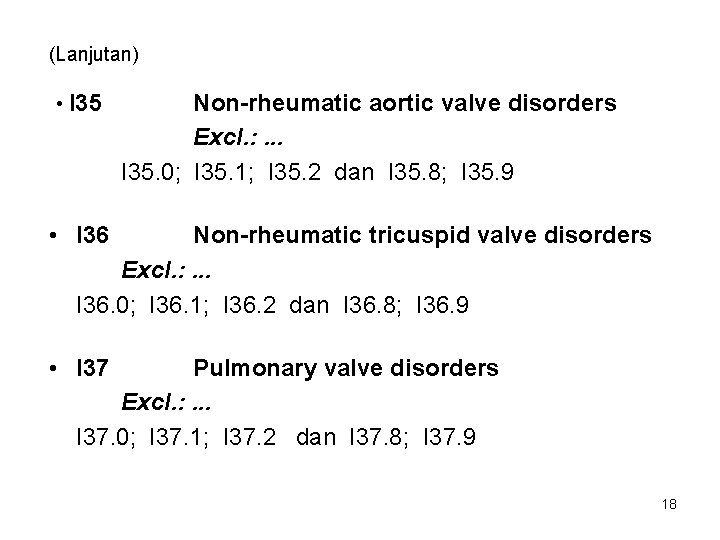 (Lanjutan)

• I35 Non-rheumatic aortic valve disorders
Excl.: ...
I35.0; I35.1; I35.2 dan I35.8; I35.9

• I36 Non-rheumatic tricuspid valve disorders
Excl.: ...
I36.0; I36.1; I36.2 dan I36.8; I36.9

• I37 Pulmonary valve disorders
Excl.: ...
I37.0; I37.1; I37.2 dan I37.8; I37.9

18